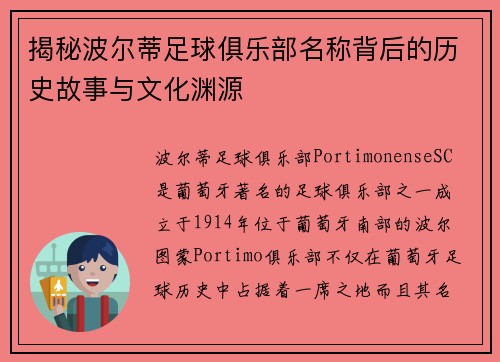 揭秘波尔蒂足球俱乐部名称背后的历史故事与文化渊源

波尔蒂足球俱乐部PortimonenseSC是葡萄牙著名的足球俱乐部之一成立于1914年位于葡萄牙南部的波尔图蒙Portimo俱乐部不仅在葡萄牙足球历史中占据着一席之地而且其名